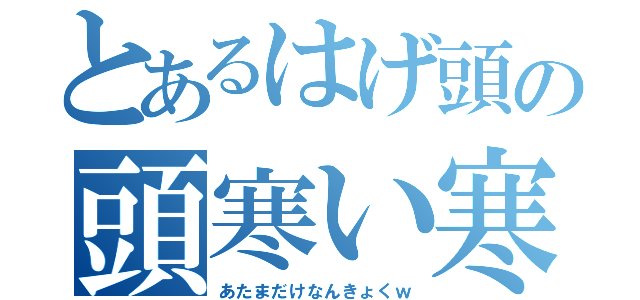 とあるはげ頭の
頭寒い寒
あたまだけなんきょくｗ